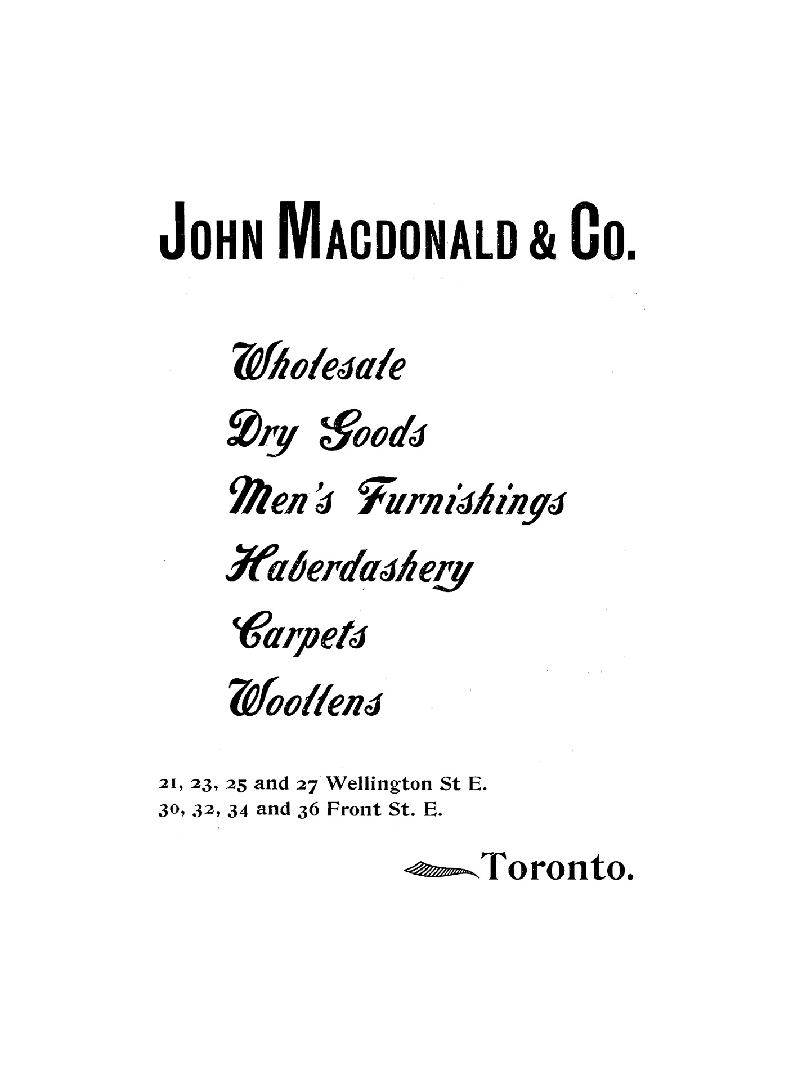 JOHN MACDONALD & CO.

Wholesale
Dry Goods
Men's Furnishings
Haberdashery
Carpets
Woollens

21, 23, 25 and 27 Wellington St E.
30, 32, 34 and 36 Front St. E.

Toronto.